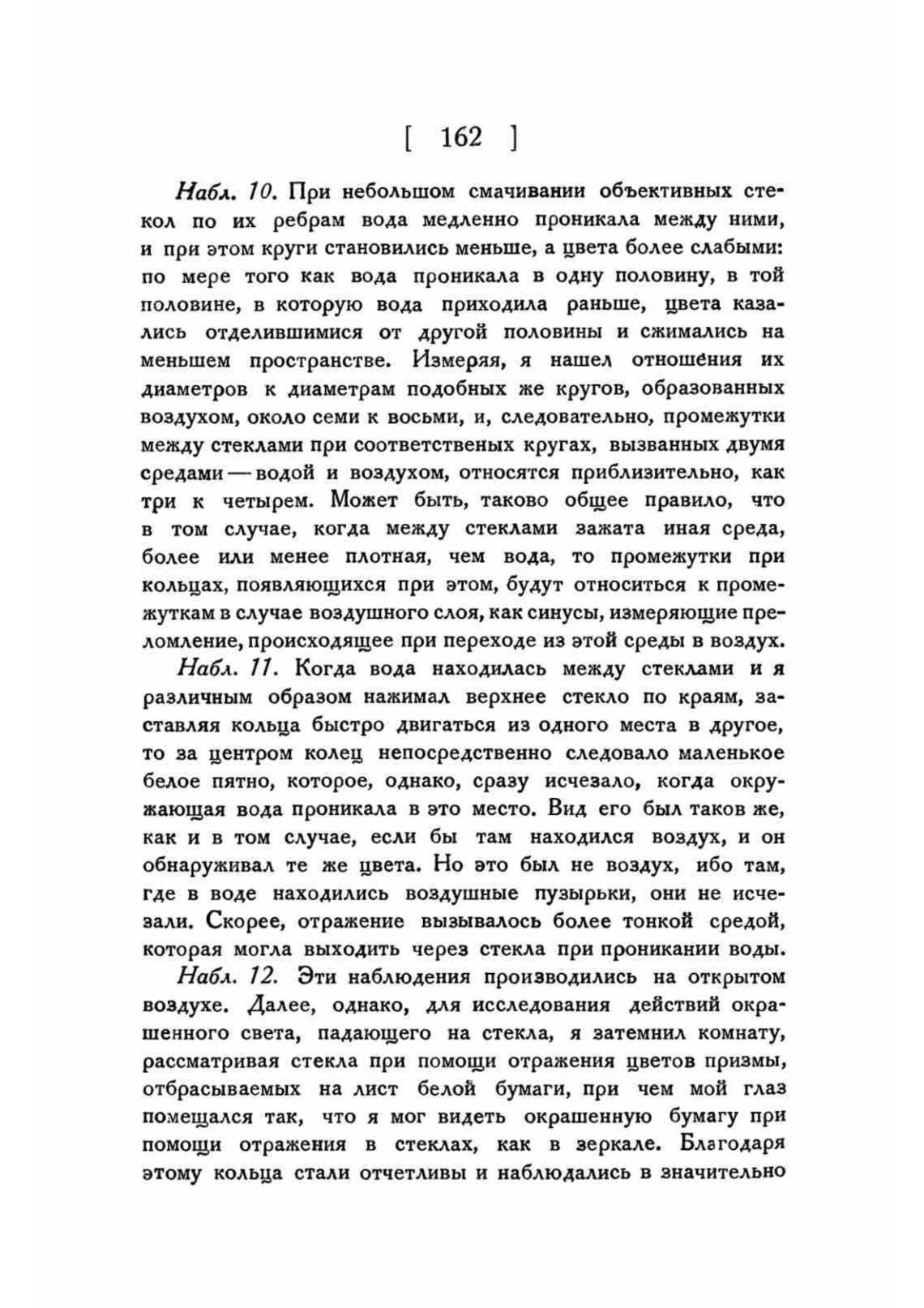 [ 162 ]

Набл. 10. При небольшом смачивании объективных стекол по их ребрам вода медленно проникала между ними, и при этом круги становились меньше, а цвета более слабыми: по мере того как вода проникала в одну половину, в той половине, в которую вода приходила раньше, цвета казались отделившимися от другой половины и сжимались на меньшем пространстве. Измеряя, я нашел отношения их диаметров к диаметрам подобных же кругов, образованных воздухом, около семи к восьми, и, следовательно, промежутки между стеклами при соответственых кругах, вызванных двумя средами — водой и воздухом, относятся приблизительно, как три к четырем. Может быть, таково общее правило, что в том случае, когда между стеклами зажата иная среда, более или менее плотная, чем вода, то промежутки при кольцах, появляющихся при этом, будут относиться к промежуткам в случае воздушного слоя, как синусы, измеряющие преломление, происходящее при переходе из этой среды в воздух.

Набл. 11. Когда вода находилась между стеклами и я различным образом нажимал верхнее стекло по краям, заставляя кольца быстро двигаться из одного места в другое, то за центром колец непосредственно следовало маленькое белое пятно, которое, однако, сразу исчезало, когда окружающая вода проникала в это место. Вид его был таков же, как и в том случае, если бы там находился воздух, и он обнаруживал те же цвета. Но это был не воздух, ибо там, где в воде находились воздушные пузырьки, они не исчезали. Скорее, отражение вызывалось более тонкой средой, которая могла выходить через стекла при проникании воды.

Набл. 12. Эти наблюдения производились на открытом воздухе. Далее, однако, для исследования действий окрашенного света, падающего на стекла, я затемнил комнату, рассматривая стекла при помощи отражения цветов призмы, отбрасываемых на лист белой бумаги, при чем мой глаз помещался так, что я мог видеть окрашенную бумагу при помощи отражения в стеклах, как в зеркале. Благодаря этому кольца стали отчетливы и наблюдались в значительно